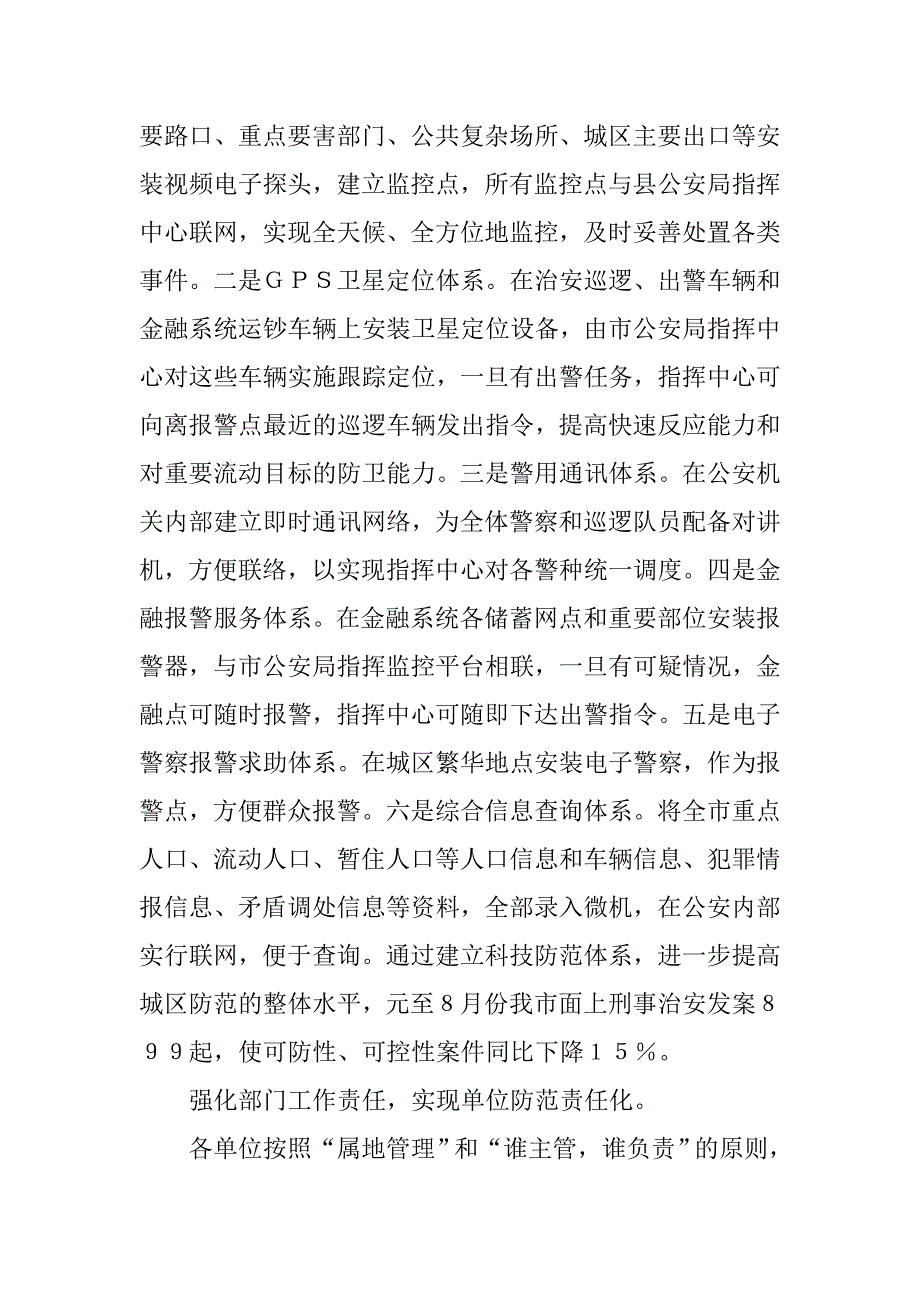 要路口、重点要害部门、公共复杂场所、城区主要出口等安装视频电子探头，建立监控点，所有监控点与县公安局指挥中心联网，实现全天候、全方位地监控，及时妥善处置各类事件。二是ＧＰＳ卫星定位体系。在治安巡逻、出警车辆和金融系统运钞车辆上安装卫星定位设备，由市公安局指挥中心对这些车辆实施跟踪定位，一旦有出警任务，指挥中心可向离报警点最近的巡逻车辆发出指令，提高快速反应能力和对重要流动目标的防卫能力。三是警用通讯体系。在公安机关内部建立即时通讯网络，为全体警察和巡逻队员配备对讲机，方便联络，以实现指挥中心对各警种统一调度。四是金融报警服务体系。在金融系统各储蓄网点和重要部位安装报警器，与市公安局指挥监控平台相联，一旦有可疑情况，金融点可随时报警，指挥中心可随即下达出警指令。五是电子警察报警求助体系。在城区繁华地点安装电子警察，作为报警点，方便群众报警。六是综合信息查询体系。将全市重点人口、流动人口、暂住人口等人口信息和车辆信息、犯罪情报信息、矛盾调处信息等资料，全部录入微机，在公安内部实行联网，便于查询。通过建立科技防范体系，进一步提高城区防范的整体水平，元至８月份我市面上刑事治安发案８９９起，使可防性、可控性案件同比下降１５％。

强化部门工作责任，实现单位防范责任化。

各单位按照“属地管理”和“谁主管，谁负责”的原则，